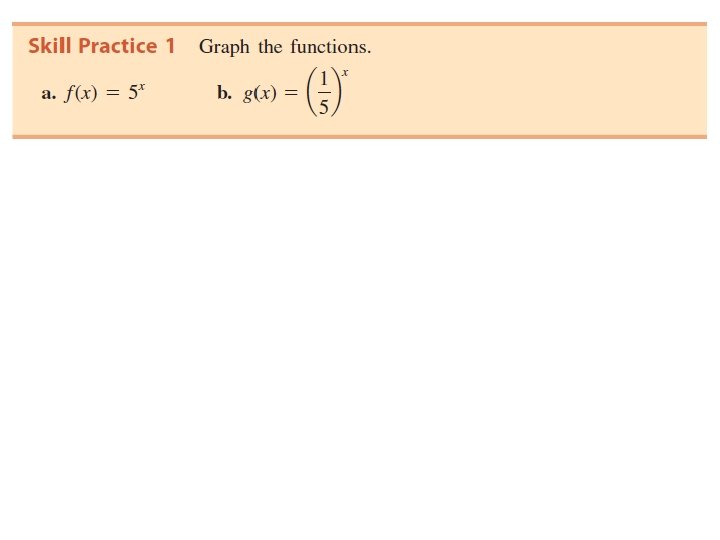 Skill Practice 1 Graph the functions.

a. $f(x) = 5^x$ b. $g(x) = \left(\frac{1}{5}\right)^x$